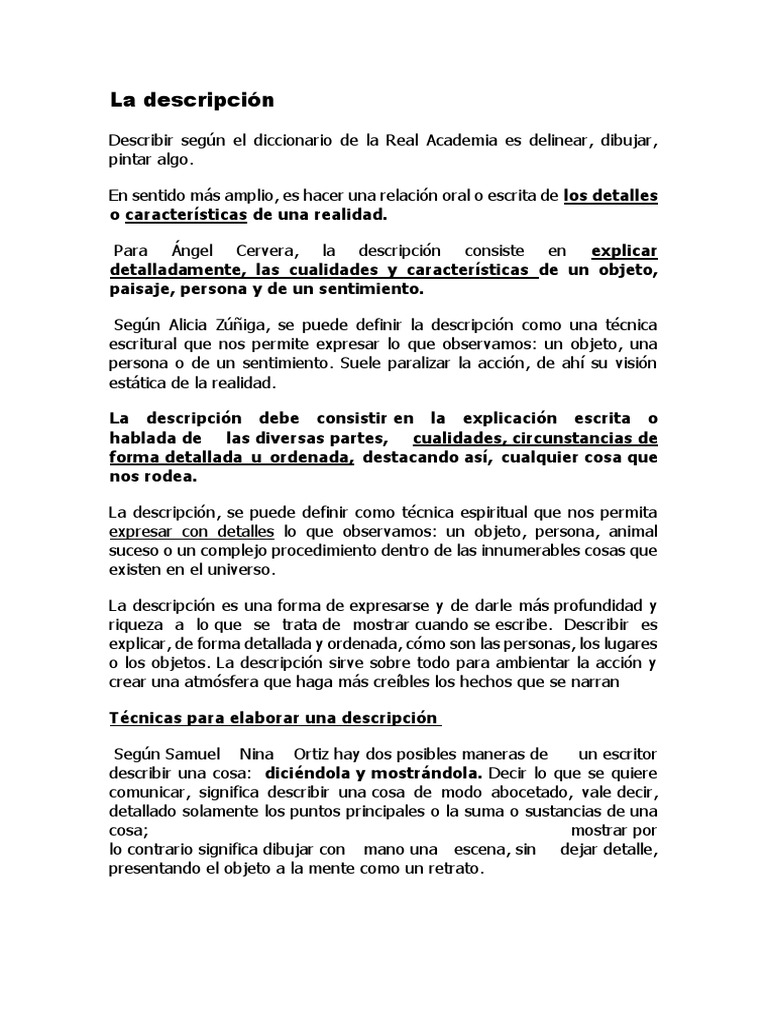 La descripción

Describir según el diccionario de la Real Academia es delinear, dibujar, pintar algo.

En sentido más amplio, es hacer una relación oral o escrita de los detalles o características de una realidad.

Para Ángel Cervera, la descripción consiste en explicar detalladamente, las cualidades y características de un objeto, paisaje, persona y de un sentimiento.

Según Alicia Zúñiga, se puede definir la descripción como una técnica escritural que nos permite expresar lo que observamos: un objeto, una persona o de un sentimiento. Suele paralizar la acción, de ahí su visión estática de la realidad.

La descripción debe consistir en la explicación escrita o hablada de las diversas partes, cualidades, circunstancias de forma detallada u ordenada, destacando así, cualquier cosa que nos rodea.

La descripción, se puede definir como técnica espiritual que nos permita expresar con detalles lo que observamos: un objeto, persona, animal suceso o un complejo procedimiento dentro de las innumerables cosas que existen en el universo.

La descripción es una forma de expresarse y de darle más profundidad y riqueza a lo que se trata de mostrar cuando se escribe. Describir es explicar, de forma detallada y ordenada, cómo son las personas, los lugares o los objetos. La descripción sirve sobre todo para ambientar la acción y crear una atmósfera que haga más creíbles los hechos que se narran

Técnicas para elaborar una descripción

Según Samuel Nina Ortiz hay dos posibles maneras de un escritor describir una cosa: diciéndola y mostrándola. Decir lo que se quiere comunicar, significa describir una cosa de modo abocetado, vale decir, detallado solamente los puntos principales o la suma o sustancias de una cosa; mostrar por lo contrario significa dibujar con mano una escena, sin dejar detalle, presentando el objeto a la mente como un retrato.